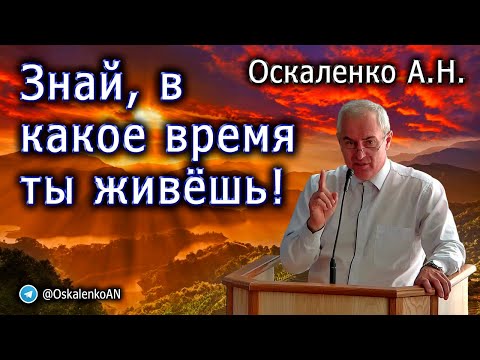 Знай, в какое время ты живёшь!

Оскаленко А.Н.

@OskalenkoAN